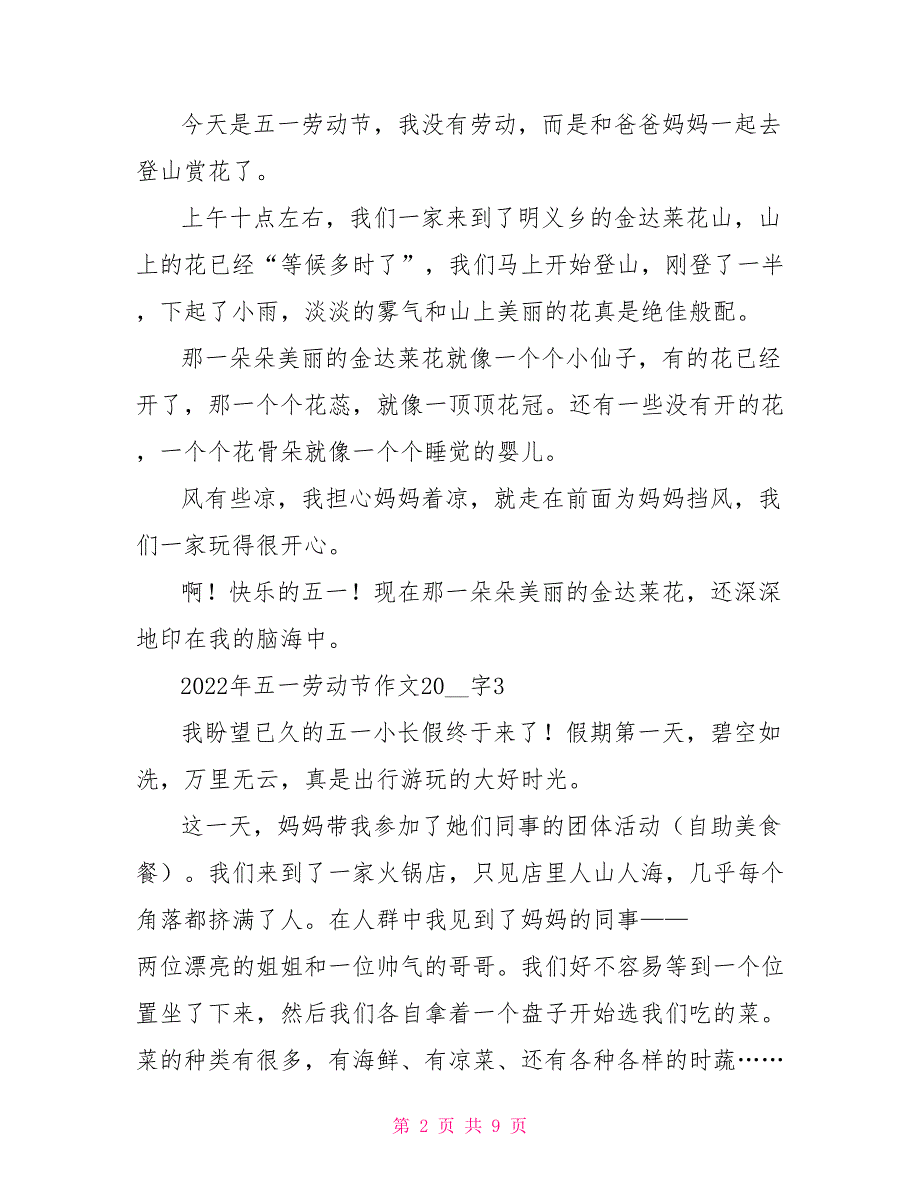 今天是五一劳动节，我没有劳动，而是和爸爸妈妈一起去登山赏花了。

上午十点左右，我们一家来到了明义乡的金达莱花山，山上的花已经“等候多时了”，我们马上开始登山，刚登了一半，下起了小雨，淡淡的雾气和山上美丽的花真是绝佳般配。

那一朵朵美丽的金达莱花就像一个个小仙子，有的花已经开了，那一个个花蕊，就像一顶顶花冠。还有一些没有开的花，一个个花骨朵就像一个个睡觉的婴儿。

风有些凉，我担心妈妈着凉，就走在前面为妈妈挡风，我们一家玩得很开心。

啊！快乐的五一！现在那一朵朵美丽的金达莱花，还深深地印在我的脑海中。

2022年五一劳动节作文20__字3

我盼望已久的五一小长假终于来了！假期第一天，碧空如洗，万里无云，真是出行游玩的大好时光。

这一天，妈妈带我参加了她们同事的团体活动（自助美食餐）。我们来到了一家火锅店，只见店里人山人海，几乎每个角落都挤满了人。在人群中我见到了妈妈的同事——两位漂亮的姐姐和一位帅气的哥哥。我们好不容易等到一个位置坐了下来，然后我们各自拿着一个盘子开始选我们吃的菜。菜的种类有很多，有海鲜、有凉菜、还有各种各样的时蔬……

第 2 页 共 9 页